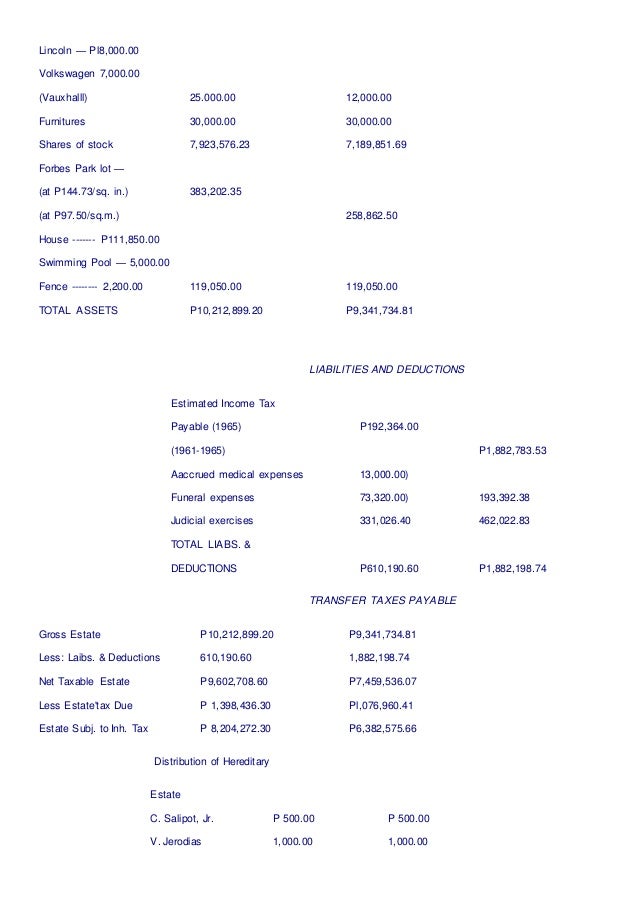 Lincoln — Pl8,000.00

Volkswagen 7,000.00

| | | |
|---|---|---|
| (Vauxhalll) | 25.000.00 | 12,000.00 |
| Furnitures | 30,000.00 | 30,000.00 |
| Shares of stock | 7,923,576.23 | 7,189,851.69 |
| Forbes Park lot — | | |
| (at P144.73/sq. in.) | 383,202.35 | |
| (at P97.50/sq.m.) | | 258,862.50 |
| House ------- P111,850.00 | | |
| Swimming Pool — 5,000.00 | | |
| Fence -------- 2,200.00 | 119,050.00 | 119,050.00 |
| TOTAL ASSETS | P10,212,899.20 | P9,341,734.81 |

LIABILITIES AND DEDUCTIONS

| | | |
|---|---|---|
| Estimated Income Tax | | |
| Payable (1965) | P192,364.00 | |
| (1961-1965) | | P1,882,783.53 |
| Aaccrued medical expenses | 13,000.00) | |
| Funeral expenses | 73,320.00) | 193,392.38 |
| Judicial exercises | 331,026.40 | 462,022.83 |
| TOTAL LIABS. & | | |
| DEDUCTIONS | P610,190.60 | P1,882,198.74 |

TRANSFER TAXES PAYABLE

| | | |
|---|---|---|
| Gross Estate | P10,212,899.20 | P9,341,734.81 |
| Less: Laibs. & Deductions | 610,190.60 | 1,882,198.74 |
| Net Taxable Estate | P9,602,708.60 | P7,459,536.07 |
| Less Estate'tax Due | P 1,398,436.30 | Pl,076,960.41 |
| Estate Subj. to Inh. Tax | P 8,204,272.30 | P6,382,575.66 |

Distribution of Hereditary

Estate

| | | |
|---|---|---|
| C. Salipot, Jr. | P 500.00 | P 500.00 |
| V. Jerodias | 1,000.00 | 1,000.00 |